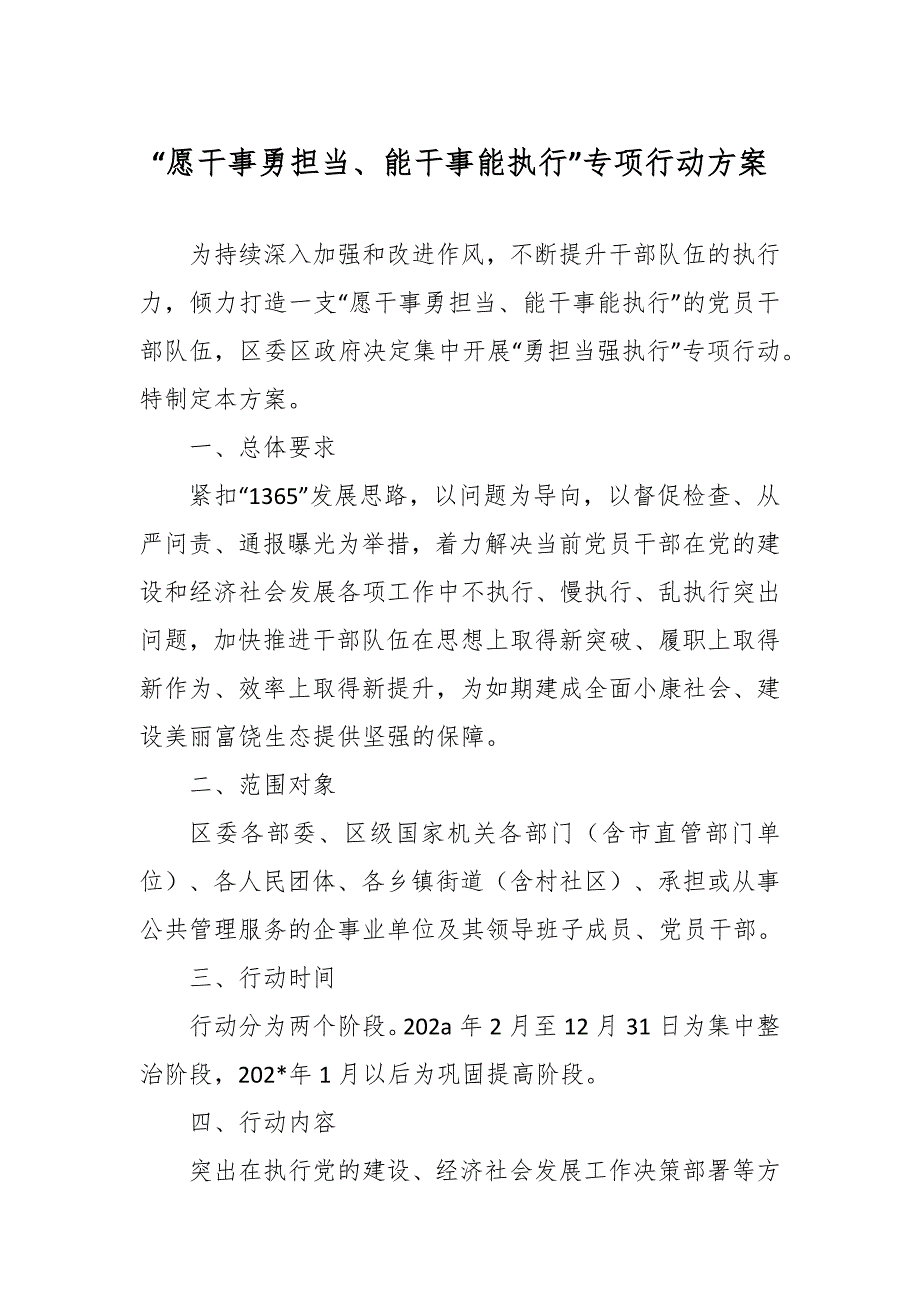 “愿干事勇担当、能干事能执行”专项行动方案

为持续深入加强和改进作风，不断提升干部队伍的执行力，倾力打造一支“愿干事勇担当、能干事能执行”的党员干部队伍，区委区政府决定集中开展“勇担当强执行”专项行动。特制定本方案。

一、总体要求

紧扣“1365”发展思路，以问题为导向，以督促检查、从严问责、通报曝光为举措，着力解决当前党员干部在党的建设和经济社会发展各项工作中不执行、慢执行、乱执行突出问题，加快推进干部队伍在思想上取得新突破、履职上取得新作为、效率上取得新提升，为如期建成全面小康社会、建设美丽富饶生态提供坚强的保障。

二、范围对象

区委各部委、区级国家机关各部门（含市直管部门单位）、各人民团体、各乡镇街道（含村社区）、承担或从事公共管理服务的企事业单位及其领导班子成员、党员干部。

三、行动时间

行动分为两个阶段。202a 年 2 月至 12 月 31 日为集中整治阶段，202*年 1 月以后为巩固提高阶段。

四、行动内容

突出在执行党的建设、经济社会发展工作决策部署等方